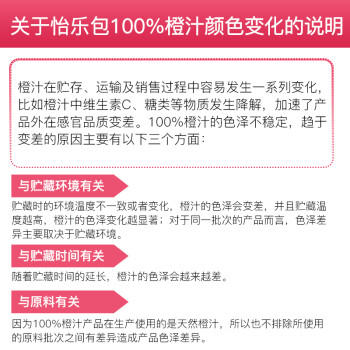 关于怡乐包100%橙汁颜色变化的说明

橙汁在贮存、运输及销售过程中容易发生一系列变化，比如橙汁中维生素C、糖类等物质发生降解，加速了产品外在感官品质变差。100%橙汁的色泽不稳定，趋于变差的原因主要有以下三个方面：

与贮藏环境有关

贮藏时的环境温度不一致或者变化，橙汁的色泽会变差，并且贮藏温度越高，橙汁的色泽变化越显著；对于同一批次的产品而言，色泽差异主要取决于贮藏环境。

与贮藏时间有关

随着贮藏时间的延长，橙汁的色泽会越来越差。

与原料有关

因为100%橙汁产品在生产使用的是天然橙汁，所以也不排除所使用的原料批次之间有差异造成产品色泽差异。